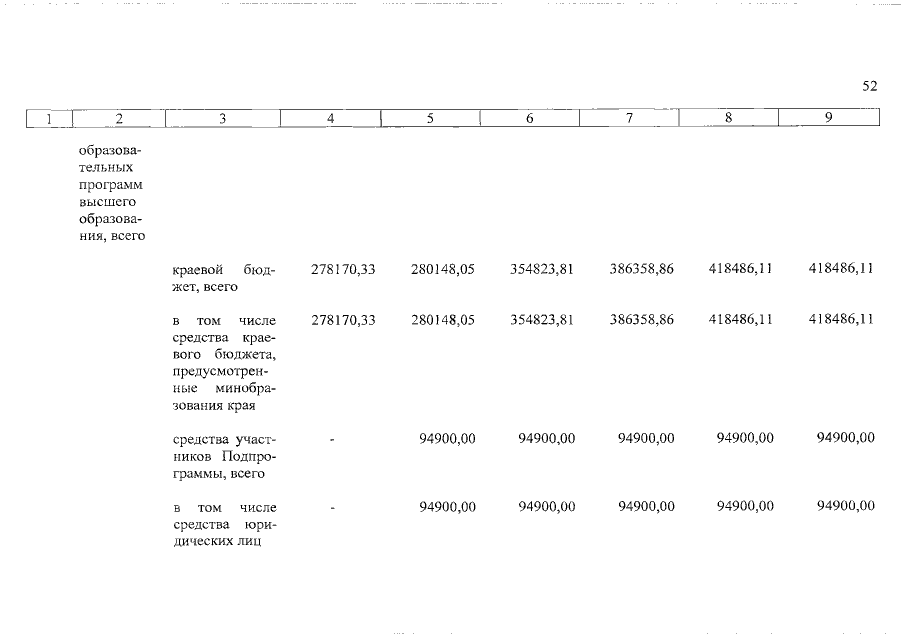 52

| 1 | 2 | 3 | 4 | 5 | 6 | 7 | 8 | 9 |
|---|---|---|---|---|---|---|---|---|
| | образовательных программ высшего образования, всего | | | | | | | |
| | | краевой бюджет, всего | 278170,33 | 280148,05 | 354823,81 | 386358,86 | 418486,11 | 418486,11 |
| | | в том числе средства краевого бюджета, предусмотренные минобразования края | 278170,33 | 280148,05 | 354823,81 | 386358,86 | 418486,11 | 418486,11 |
| | | средства участников Подпрограммы, всего | - | 94900,00 | 94900,00 | 94900,00 | 94900,00 | 94900,00 |
| | | в том числе средства юридических лиц | - | 94900,00 | 94900,00 | 94900,00 | 94900,00 | 94900,00 |